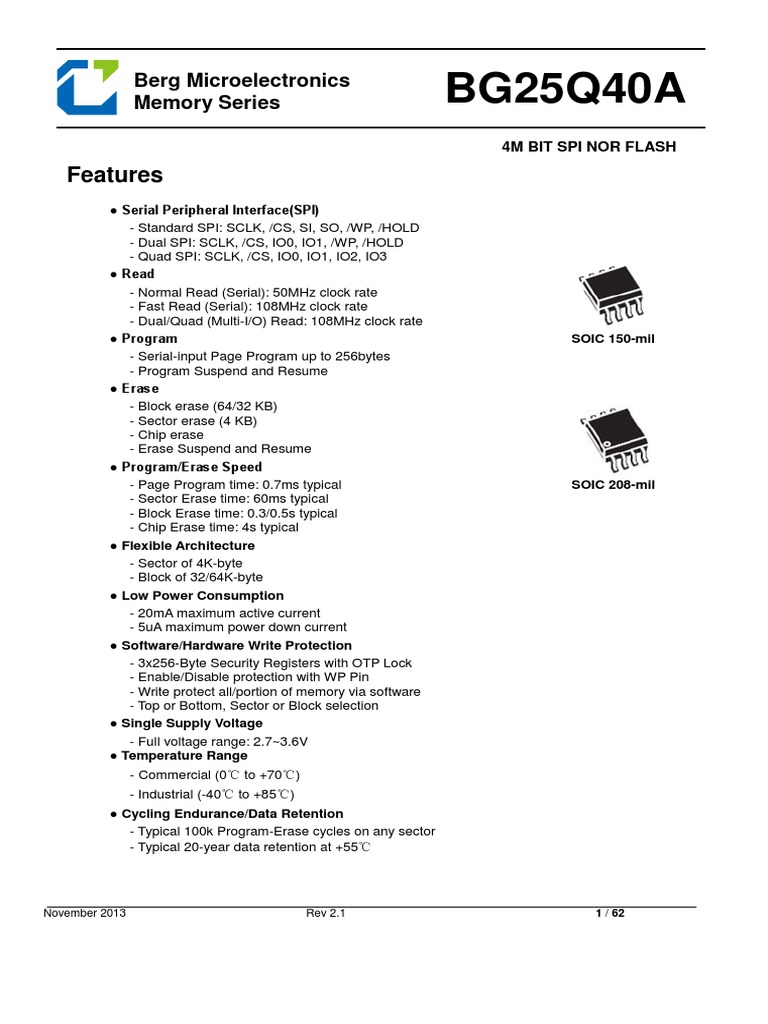 Berg Microelectronics Memory Series

BG25Q40A

4M BIT SPI NOR FLASH

Features

● Serial Peripheral Interface(SPI)
- Standard SPI: SCLK, /CS, SI, SO, /WP, /HOLD
- Dual SPI: SCLK, /CS, IO0, IO1, /WP, /HOLD
- Quad SPI: SCLK, /CS, IO0, IO1, IO2, IO3

● Read
- Normal Read (Serial): 50MHz clock rate
- Fast Read (Serial): 108MHz clock rate
- Dual/Quad (Multi-I/O) Read: 108MHz clock rate

● Program
- Serial-input Page Program up to 256bytes
- Program Suspend and Resume

● Erase
- Block erase (64/32 KB)
- Sector erase (4 KB)
- Chip erase
- Erase Suspend and Resume

● Program/Erase Speed
- Page Program time: 0.7ms typical
- Sector Erase time: 60ms typical
- Block Erase time: 0.3/0.5s typical
- Chip Erase time: 4s typical

● Flexible Architecture
- Sector of 4K-byte
- Block of 32/64K-byte

● Low Power Consumption
- 20mA maximum active current
- 5uA maximum power down current

● Software/Hardware Write Protection
- 3x256-Byte Security Registers with OTP Lock
- Enable/Disable protection with WP Pin
- Write protect all/portion of memory via software
- Top or Bottom, Sector or Block selection

● Single Supply Voltage
- Full voltage range: 2.7~3.6V

● Temperature Range
- Commercial (0℃ to +70℃)
- Industrial (-40℃ to +85℃)

● Cycling Endurance/Data Retention
- Typical 100k Program-Erase cycles on any sector
- Typical 20-year data retention at +55℃

SOIC 150-mil

SOIC 208-mil

November 2013 Rev 2.1 1 / 62